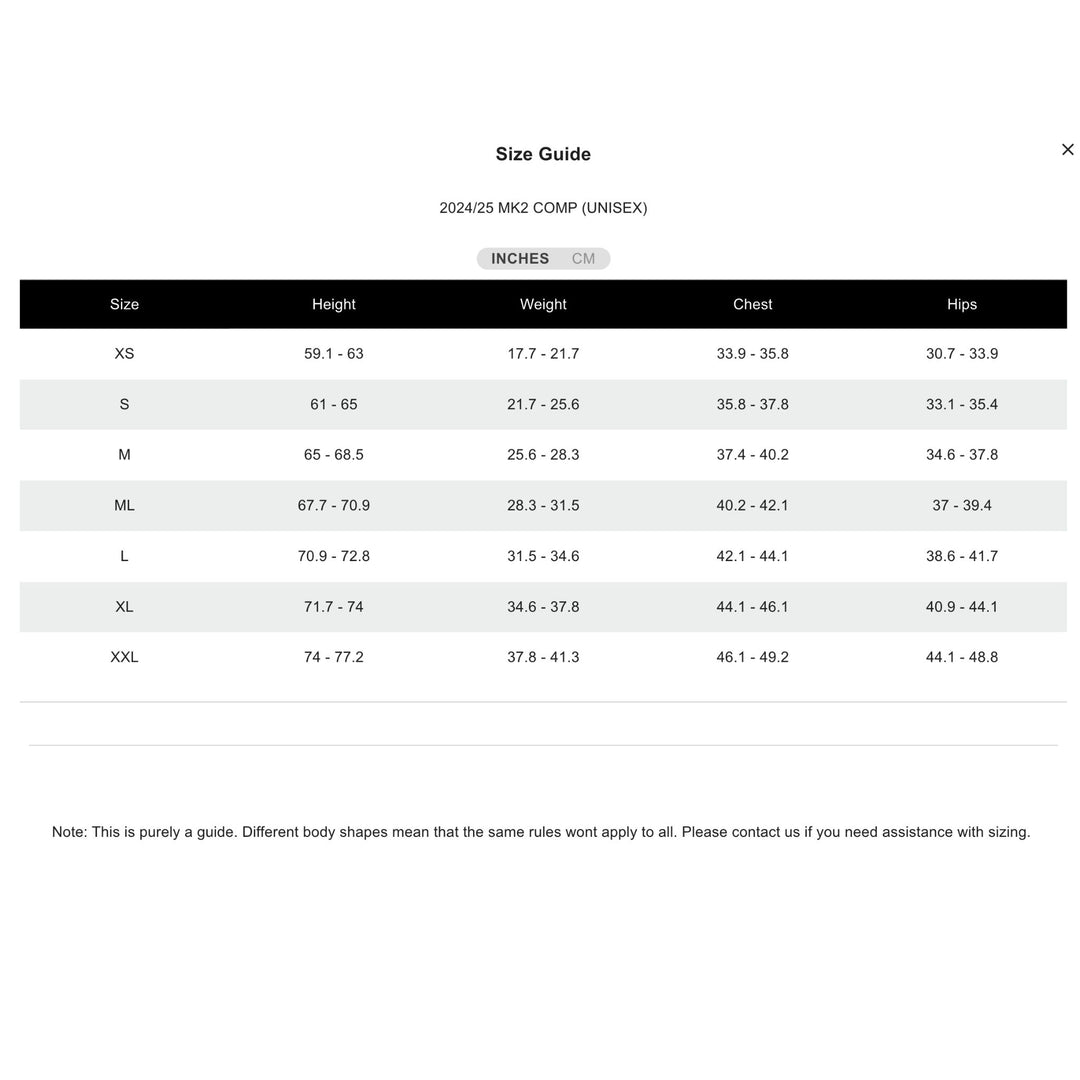 Size Guide

×

2024/25 MK2 COMP (UNISEX)

INCHES CM

| Size | Height | Weight | Chest | Hips |
|---|---|---|---|---|
| XS | 59.1 - 63 | 17.7 - 21.7 | 33.9 - 35.8 | 30.7 - 33.9 |
| S | 61 - 65 | 21.7 - 25.6 | 35.8 - 37.8 | 33.1 - 35.4 |
| M | 65 - 68.5 | 25.6 - 28.3 | 37.4 - 40.2 | 34.6 - 37.8 |
| ML | 67.7 - 70.9 | 28.3 - 31.5 | 40.2 - 42.1 | 37 - 39.4 |
| L | 70.9 - 72.8 | 31.5 - 34.6 | 42.1 - 44.1 | 38.6 - 41.7 |
| XL | 71.7 - 74 | 34.6 - 37.8 | 44.1 - 46.1 | 40.9 - 44.1 |
| XXL | 74 - 77.2 | 37.8 - 41.3 | 46.1 - 49.2 | 44.1 - 48.8 |

Note: This is purely a guide. Different body shapes mean that the same rules wont apply to all. Please contact us if you need assistance with sizing.